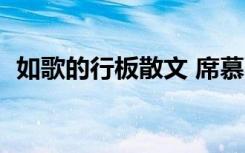 如歌的行板散文 席慕